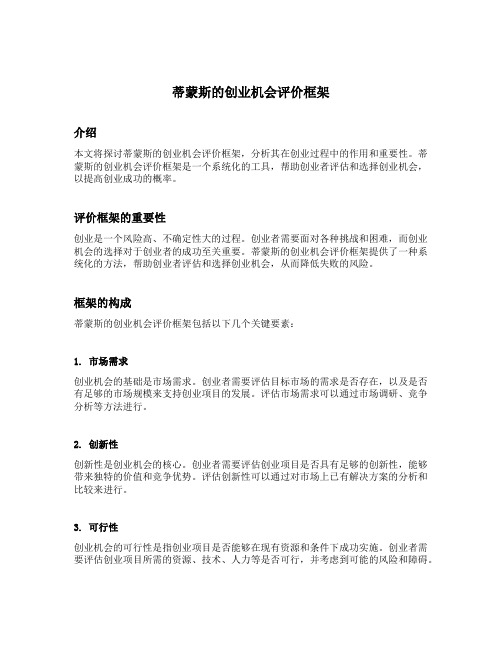 蒂蒙斯的创业机会评价框架

介绍

本文将探讨蒂蒙斯的创业机会评价框架，分析其在创业过程中的作用和重要性。蒂蒙斯的创业机会评价框架是一个系统化的工具，帮助创业者评估和选择创业机会，以提高创业成功的概率。

评价框架的重要性

创业是一个风险高、不确定性大的过程。创业者需要面对各种挑战和困难，而创业机会的选择对于创业者的成功至关重要。蒂蒙斯的创业机会评价框架提供了一种系统化的方法，帮助创业者评估和选择创业机会，从而降低失败的风险。

框架的构成

蒂蒙斯的创业机会评价框架包括以下几个关键要素：

1. 市场需求

创业机会的基础是市场需求。创业者需要评估目标市场的需求是否存在，以及是否有足够的市场规模来支持创业项目的发展。评估市场需求可以通过市场调研、竞争分析等方法进行。

2. 创新性

创新性是创业机会的核心。创业者需要评估创业项目是否具有足够的创新性，能够带来独特的价值和竞争优势。评估创新性可以通过对市场上已有解决方案的分析和比较来进行。

3. 可行性

创业机会的可行性是指创业项目是否能够在现有资源和条件下成功实施。创业者需要评估创业项目所需的资源、技术、人力等是否可行，并考虑到可能的风险和障碍。